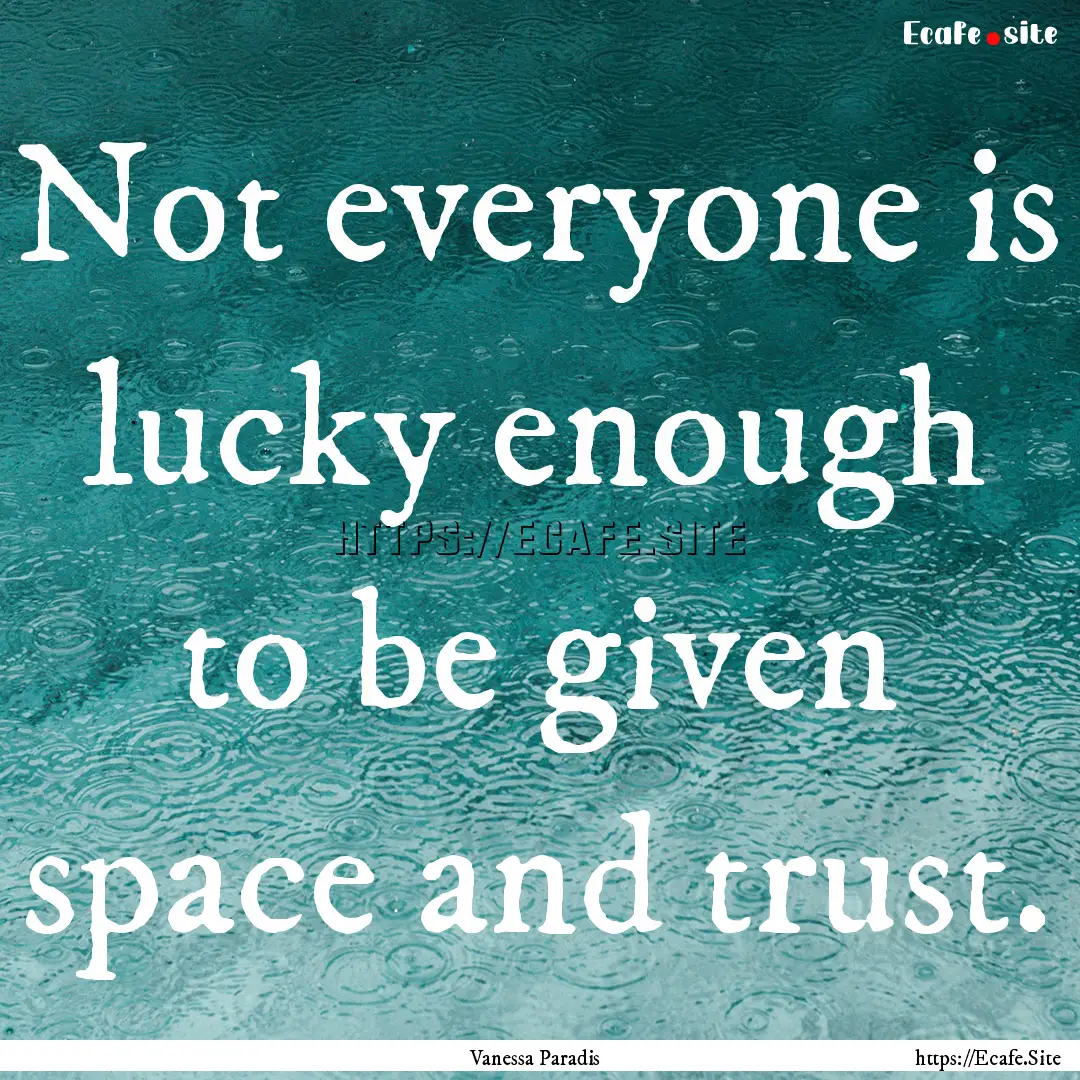 Ecafe.site

Not everyone is lucky enough to be given space and trust.

HTTPS://ECAFE.SITE

Vanessa Paradis

https://Ecafe.Site